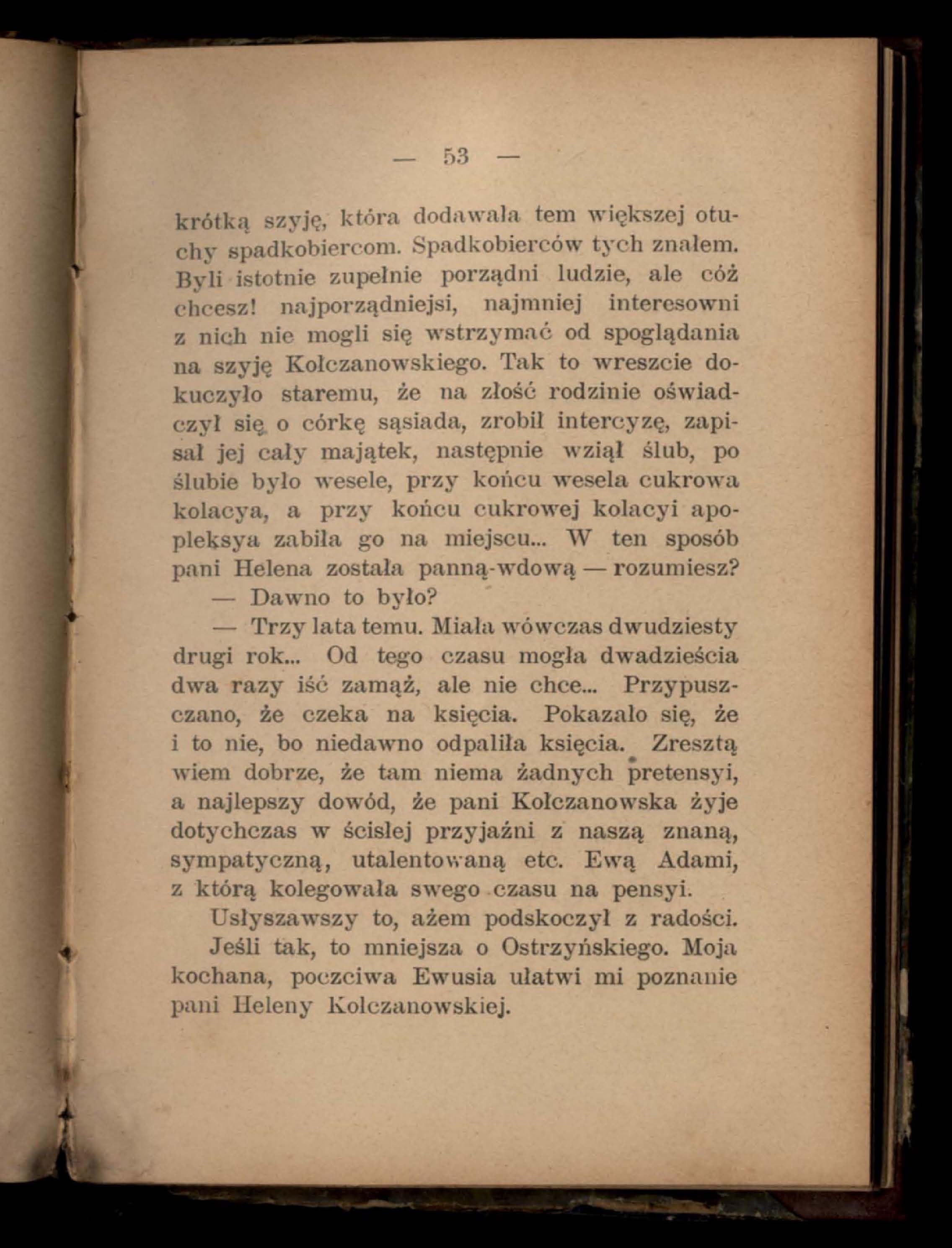 — 53 —

krótką szyję, która dodawała tem większej otuchy spadkobiercom. Spadkobierców tych znałem. Byli istotnie zupełnie porządni ludzie, ale cóż chcesz! najporządniejsi, najmniej interesowni z nich nie mogli się wstrzymać od spoglądania na szyję Kołczanowskiego. Tak to wreszcie dokuczyło staremu, że na złość rodzinie oświadczył się o córkę sąsiada, zrobił intercyzę, zapisał jej cały majątek, następnie wziął ślub, po ślubie było wesele, przy końcu wesela cukrowa kolacya, a przy końcu cukrowej kolacyi apopleksya zabiła go na miejscu... W ten sposób pani Helena została panną-wdową — rozumiesz?

— Dawno to było?

— Trzy lata temu. Miała wówczas dwudziesty drugi rok... Od tego czasu mogła dwadzieścia dwa razy iść zamąż, ale nie chce... Przypuszczano, że czeka na księcia. Pokazało się, że i to nie, bo niedawno odpaliła księcia. Zresztą wiem dobrze, że tam niema żadnych pretensyi, a najlepszy dowód, że pani Kołczanowska żyje dotychczas w ścisłej przyjaźni z naszą znaną, sympatyczną, utalentowaną etc. Ewą Adami, z którą kolegowała swego czasu na pensyi.

Usłyszawszy to, ażem podskoczył z radości. Jeśli tak, to mniejsza o Ostrzyńskiego. Moja kochana, poczciwa Ewusia ułatwi mi poznanie pani Heleny Kołczanowskiej.